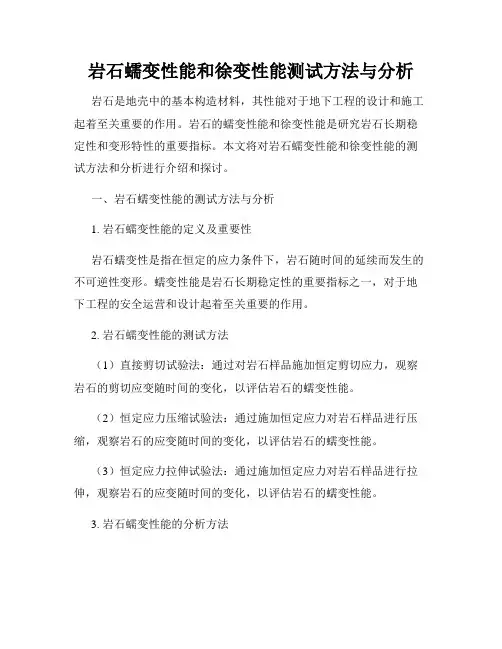 岩石蠕变性能和徐变性能测试方法与分析

岩石是地壳中的基本构造材料，其性能对于地下工程的设计和施工起着至关重要的作用。岩石的蠕变性能和徐变性能是研究岩石长期稳定性和变形特性的重要指标。本文将对岩石蠕变性能和徐变性能的测试方法和分析进行介绍和探讨。

一、岩石蠕变性能的测试方法与分析

1. 岩石蠕变性能的定义及重要性

岩石蠕变性是指在恒定的应力条件下，岩石随时间的延续而发生的不可逆性变形。蠕变性能是岩石长期稳定性的重要指标之一，对于地下工程的安全运营和设计起着至关重要的作用。

2. 岩石蠕变性能的测试方法

（1）直接剪切试验法：通过对岩石样品施加恒定剪切应力，观察岩石的剪切应变随时间的变化，以评估岩石的蠕变性能。

（2）恒定应力压缩试验法：通过施加恒定应力对岩石样品进行压缩，观察岩石的应变随时间的变化，以评估岩石的蠕变性能。

（3）恒定应力拉伸试验法：通过施加恒定应力对岩石样品进行拉伸，观察岩石的应变随时间的变化，以评估岩石的蠕变性能。

3. 岩石蠕变性能的分析方法